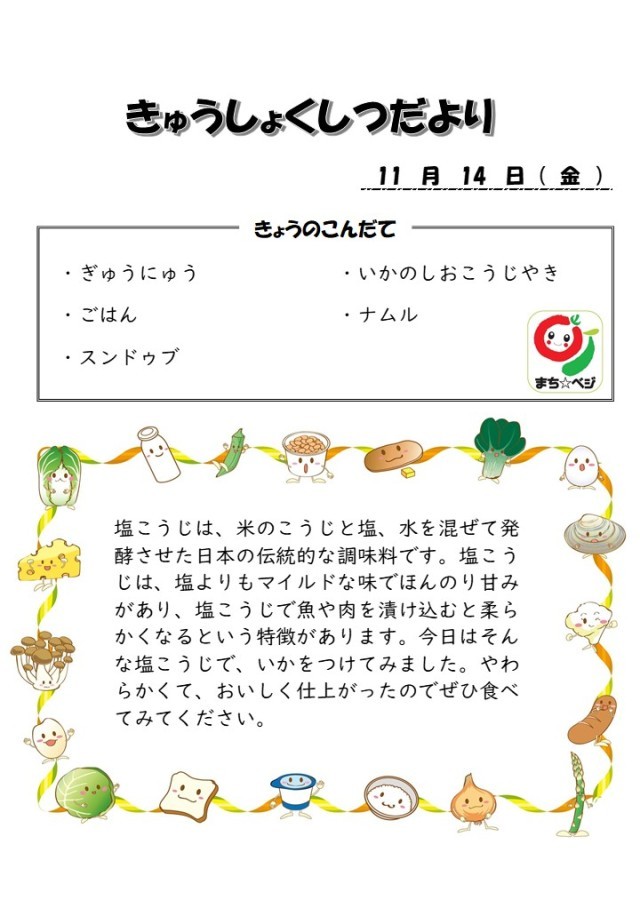 きゅうしょくしつだより

11 月 14 日（金）

きょうのこんだて

・ぎゅうにゅう

・ごはん

・スンドゥブ

・いかのしおこうじやき

・ナムル

まち☆ベジ

塩こうじは、米のこうじと塩、水を混ぜて発酵させた日本の伝統的な調味料です。塩こうじは、塩よりもマイルドな味でほんのり甘みがあり、塩こうじで魚や肉を漬け込むと柔らかくなるという特徴があります。今日はそんな塩こうじで、いかをつけてみました。やわらかくて、おいしく仕上がったのでぜひ食べてみてください。